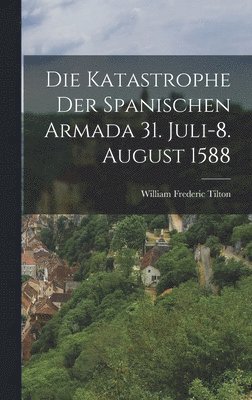 Die Katastrophe Der Spanischen Armada 31. Juli-8. August 1588

William Frederic Tilton